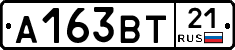 А163ВТ 21 RUS